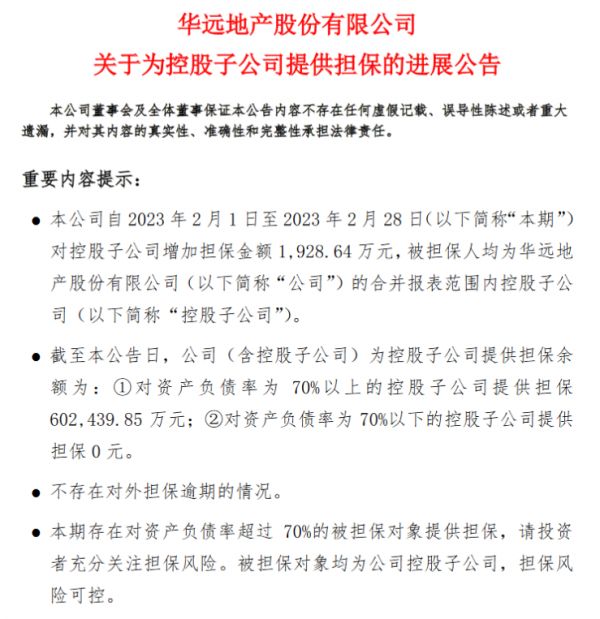 华远地产股份有限公司
关于为控股子公司提供担保的进展公告

本公司董事会及全体董事保证本公告内容不存在任何虚假记载、误导性陈述或者重大遗漏，并对其内容的真实性、准确性和完整性承担法律责任。

重要内容提示：

● 本公司自 2023 年 2 月 1 日至 2023 年 2 月 28 日（以下简称“本期”）对控股子公司增加担保金额 1,928.64 万元，被担保人均为华远地产股份有限公司（以下简称“公司”）的合并报表范围内控股子公司（以下简称“控股子公司”）。

● 截至本公告日，公司（含控股子公司）为控股子公司提供担保余额为：①对资产负债率为 70%以上的控股子公司提供担保 602,439.85 万元；②对资产负债率为 70%以下的控股子公司提供担保 0 元。

● 不存在对外担保逾期的情况。

● 本期存在对资产负债率超过 70%的被担保对象提供担保，请投资者充分关注担保风险。被担保对象均为公司控股子公司，担保风险可控。